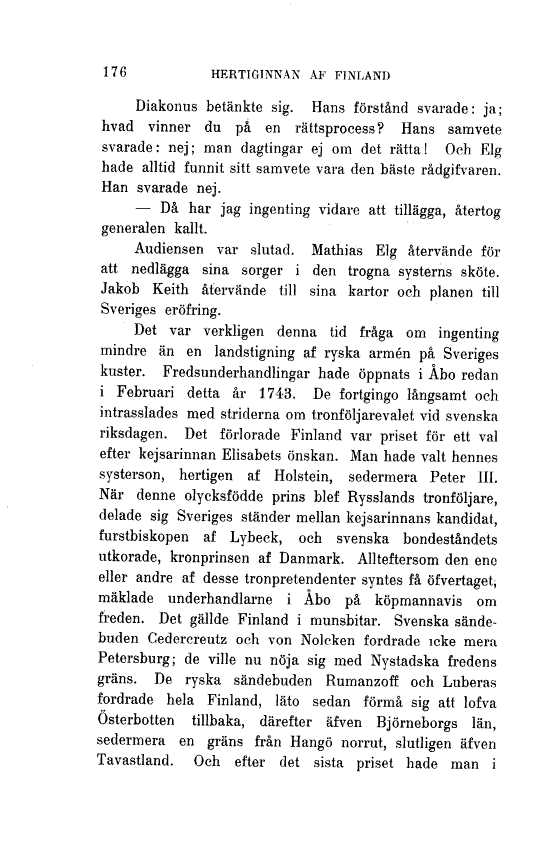 176 HERTIGINNAN AF FINLAND

Diakonus betänkte sig. Hans förstånd svarade: ja; hvad vinner du på en rättsprocess? Hans samvete svarade: nej; man dagtingar ej om det rätta! Och Elg hade alltid funnit sitt samvete vara den bäste rådgifvaren. Han svarade nej.

— Då har jag ingenting vidare att tillägga, återtog generalen kallt.

Audiensen var slutad. Mathias Elg återvände för att nedlägga sina sorger i den trogna systerns sköte. Jakob Keith återvände till sina kartor och planen till Sveriges eröfring.

Det var verkligen denna tid fråga om ingenting mindre än en landstigning af ryska armén på Sveriges kuster. Fredsunderhandlingar hade öppnats i Åbo redan i Februari detta år 1743. De fortgingo långsamt och intrasslades med striderna om tronföljarevalet vid svenska riksdagen. Det förlorade Finland var priset för ett val efter kejsarinnan Elisabets önskan. Man hade valt hennes systerson, hertigen af Holstein, sedermera Peter III. När denne olycksfödde prins blef Rysslands tronföljare, delade sig Sveriges ständer mellan kejsarinnans kandidat, furstbiskopen af Lybeck, och svenska bondeståndets utkorade, kronprinsen af Danmark. Allteftersom den ene eller andre af desse tronpretendenter syntes få öfvertaget, mäklade underhandlarne i Åbo på köpmannavis om freden. Det gällde Finland i munsbitar. Svenska sändebuden Cedercreutz och von Nolcken fordrade icke mera Petersburg; de ville nu nöja sig med Nystadska fredens gräns. De ryska sändebuden Rumanzoff och Luberas fordrade hela Finland, läto sedan förmå sig att lofva Österbotten tillbaka, därefter äfven Björneborgs län, sedermera en gräns från Hangö norrut, slutligen äfven Tavastland. Och efter det sista priset hade man i